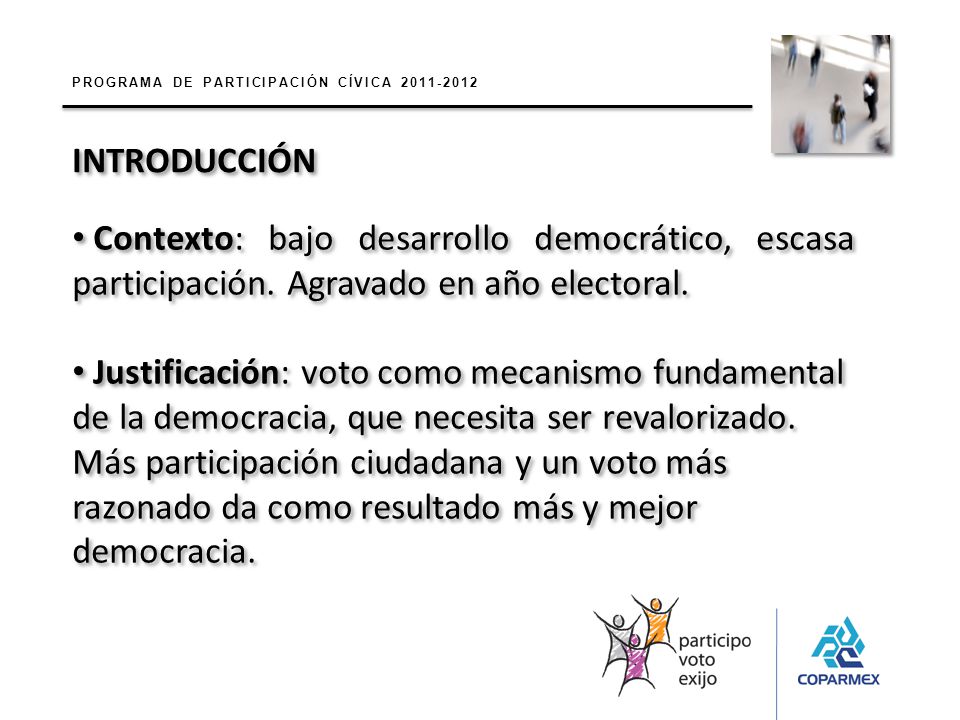 PROGRAMA DE PARTICIPACIÓN CÍVICA 2011-2012

INTRODUCCIÓN

• Contexto: bajo desarrollo democrático, escasa participación. Agravado en año electoral.

• Justificación: voto como mecanismo fundamental de la democracia, que necesita ser revalorizado. Más participación ciudadana y un voto más razonado da como resultado más y mejor democracia.

participo
voto
exijo

COPARMEX